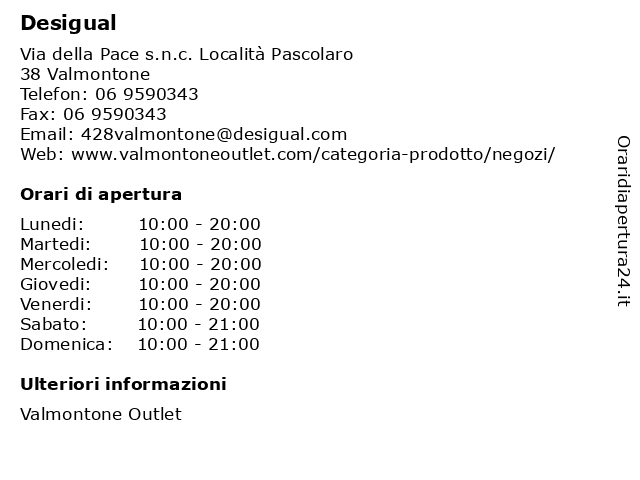 Desigual

Via della Pace s.n.c. Località Pascolaro
38 Valmontone
Telefon: 06 9590343
Fax: 06 9590343
Email: 428valmontone@desigual.com
Web: www.valmontoneoutlet.com/categoria-prodotto/negozi/

Orari di apertura

| | |
|---|---|
| Lunedi: | 10:00 - 20:00 |
| Martedi: | 10:00 - 20:00 |
| Mercoledi: | 10:00 - 20:00 |
| Giovedi: | 10:00 - 20:00 |
| Venerdi: | 10:00 - 20:00 |
| Sabato: | 10:00 - 21:00 |
| Domenica: | 10:00 - 21:00 |

Ulteriori informazioni

Valmontone Outlet

Oraridiapertura24.it